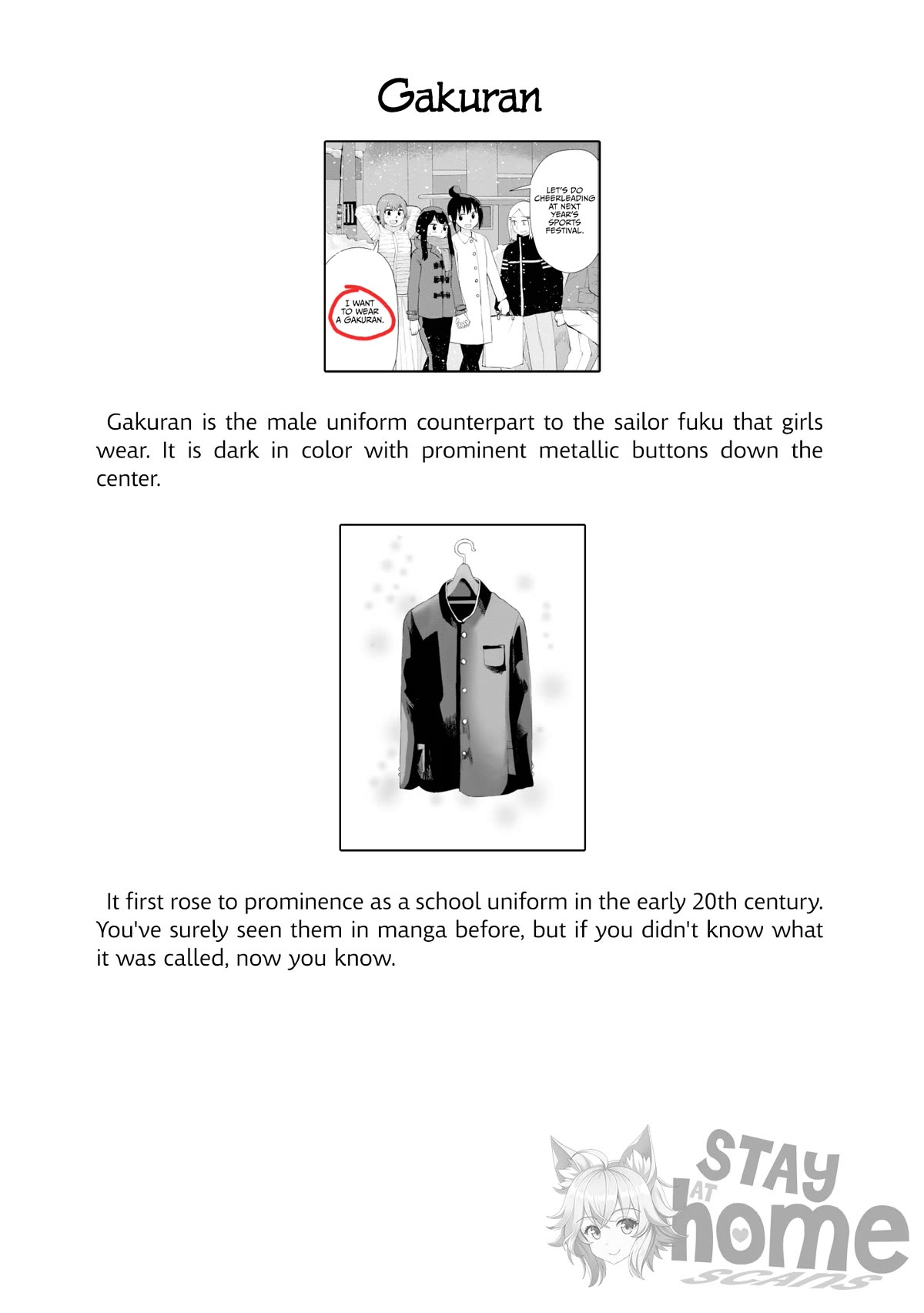 Gakuran

LET'S DO CHEERLEADING AT NEXT YEAR'S SPORTS FESTIVAL.

I WANT TO WEAR A GAKURAN.

Gakuran is the male uniform counterpart to the sailor fuku that girls wear. It is dark in color with prominent metallic buttons down the center.

It first rose to prominence as a school uniform in the early 20th century. You've surely seen them in manga before, but if you didn't know what it was called, now you know.

STAY AT home SCANS